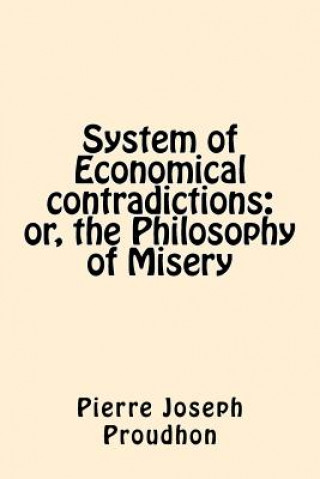 System of Economical contradictions: or, the Philosophy of Misery

Pierre Joseph Proudhon